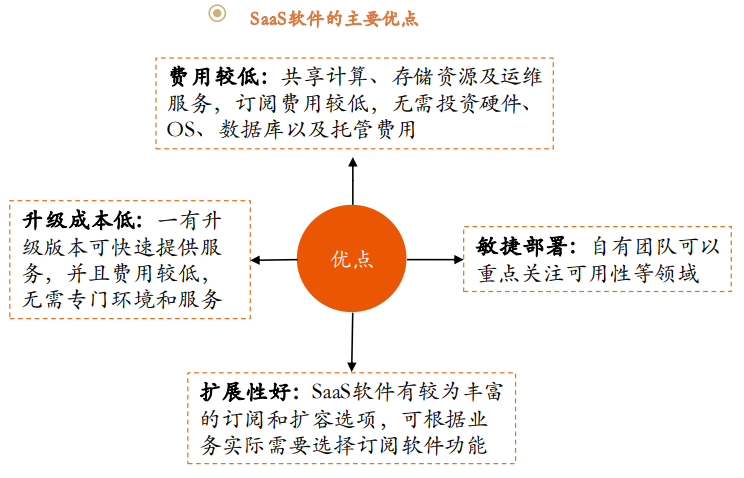 SaaS软件的主要优点

费用较低：共享计算、存储资源及运维服务，订阅费用较低，无需投资硬件、OS、数据库以及托管费用

升级成本低：一有升级版本可快速提供服务，并且费用较低，无需专门环境和服务

优点

敏捷部署：自有团队可以重点关注可用性等领域

扩展性好：SaaS软件有较为丰富的订阅和扩容选项，可根据业务实际需要选择订阅软件功能